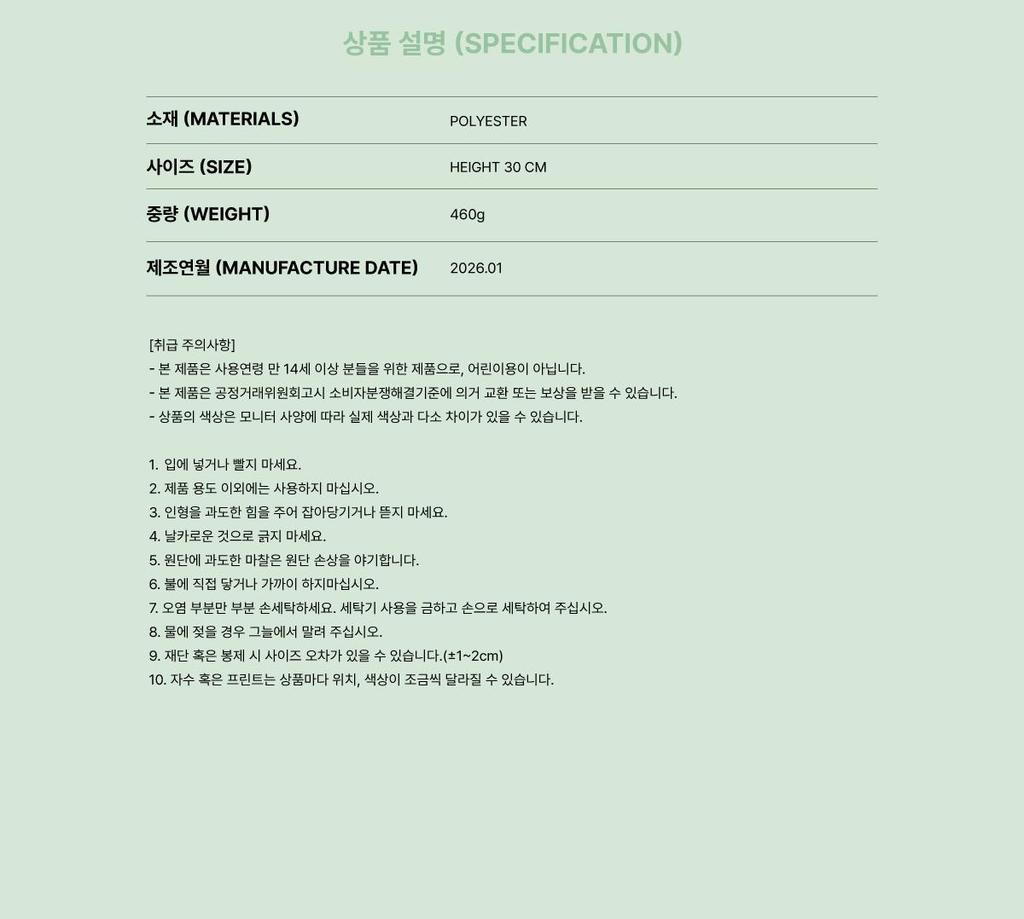 상품 설명 (SPECIFICATION)

소재 (MATERIALS)
POLYESTER

사이즈 (SIZE)
HEIGHT 30 CM

중량 (WEIGHT)
460g

제조연월 (MANUFACTURE DATE)
2026.01

[취급 주의사항]
- 본 제품은 사용연령 만 14세 이상 분들을 위한 제품으로, 어린이용이 아닙니다.
- 본 제품은 공정거래위원회고시 소비자분쟁해결기준에 의거 교환 또는 보상을 받을 수 있습니다.
- 상품의 색상은 모니터 사양에 따라 실제 색상과 다소 차이가 있을 수 있습니다.

1. 입에 넣거나 빨지 마세요.
2. 제품 용도 이외에는 사용하지 마십시오.
3. 인형을 과도한 힘을 주어 잡아당기거나 뜯지 마세요.
4. 날카로운 것으로 긁지 마세요.
5. 원단에 과도한 마찰은 원단 손상을 야기합니다.
6. 불에 직접 닿거나 가까이 하지마십시오.
7. 오염 부분만 부분 손세탁하세요. 세탁기 사용을 금하고 손으로 세탁하여 주십시오.
8. 물에 젖을 경우 그늘에서 말려 주십시오.
9. 재단 혹은 봉제 시 사이즈 오차가 있을 수 있습니다.(±1~2cm)
10. 자수 혹은 프린트는 상품마다 위치, 색상이 조금씩 달라질 수 있습니다.